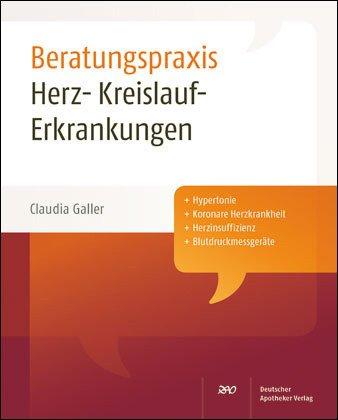 Beratungspraxis
Herz- Kreislauf-Erkrankungen

Claudia Galler

+ Hypertonie
+ Koronare Herzkrankheit
+ Herzinsuffizienz
+ Blutdruckmessgeräte

DAV

Deutscher Apotheker Verlag